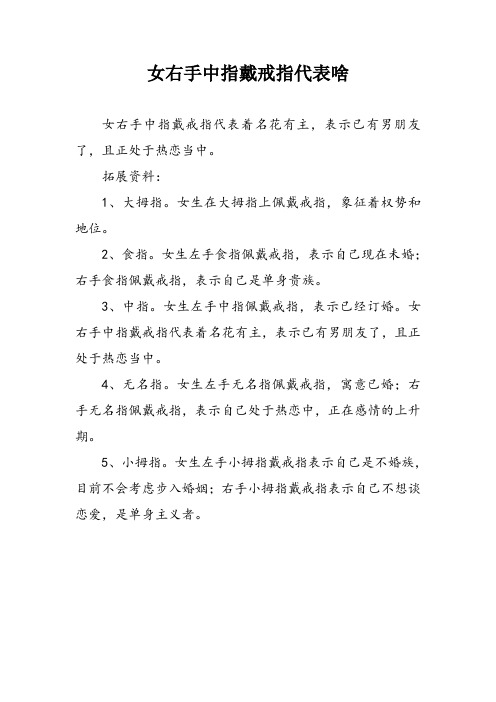 女右手中指戴戒指代表啥

女右手中指戴戒指代表着名花有主，表示已有男朋友了，且正处于热恋当中。

拓展资料：

1、大拇指。女生在大拇指上佩戴戒指，象征着权势和地位。

2、食指。女生左手食指佩戴戒指，表示自己现在未婚；右手食指佩戴戒指，表示自己是单身贵族。

3、中指。女生左手中指佩戴戒指，表示已经订婚。女右手中指戴戒指代表着名花有主，表示已有男朋友了，且正处于热恋当中。

4、无名指。女生左手无名指佩戴戒指，寓意已婚；右手无名指佩戴戒指，表示自己处于热恋中，正在感情的上升期。

5、小拇指。女生左手小拇指戴戒指表示自己是不婚族，目前不会考虑步入婚姻；右手小拇指戴戒指表示自己不想谈恋爱，是单身主义者。